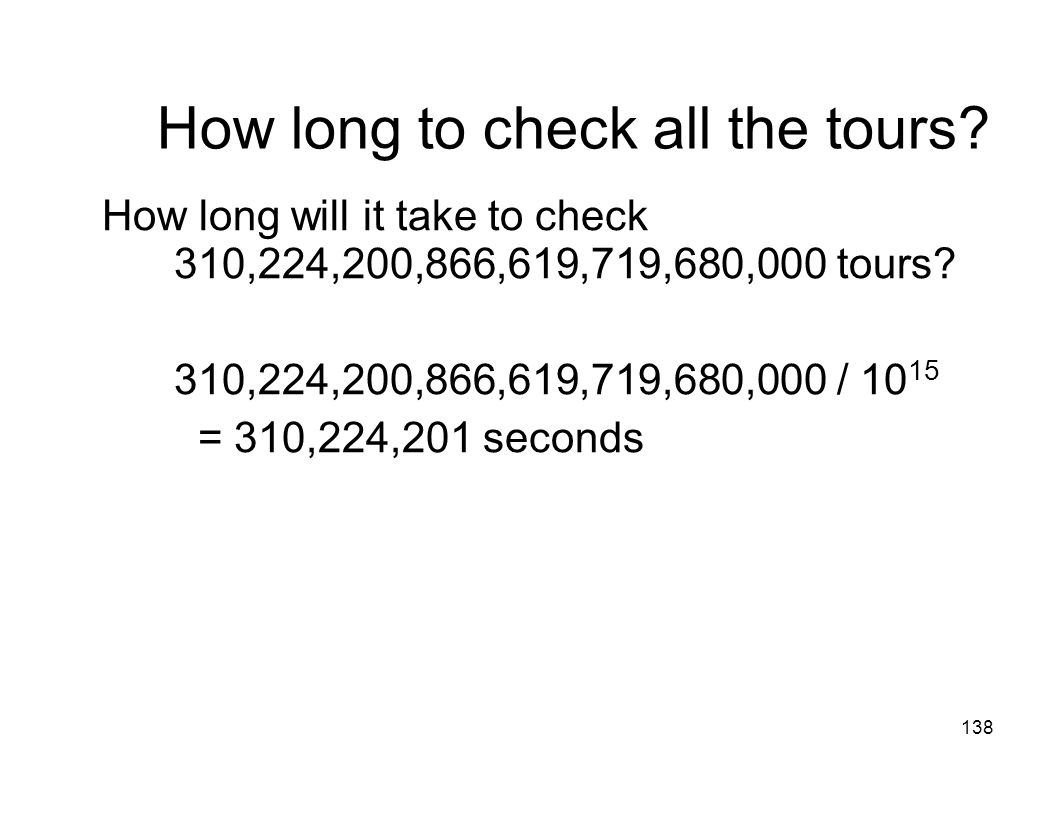 How long to check all the tours?

How long will it take to check 310,224,200,866,619,719,680,000 tours?

310,224,200,866,619,719,680,000 / $10^{15}$

= 310,224,201 seconds

138